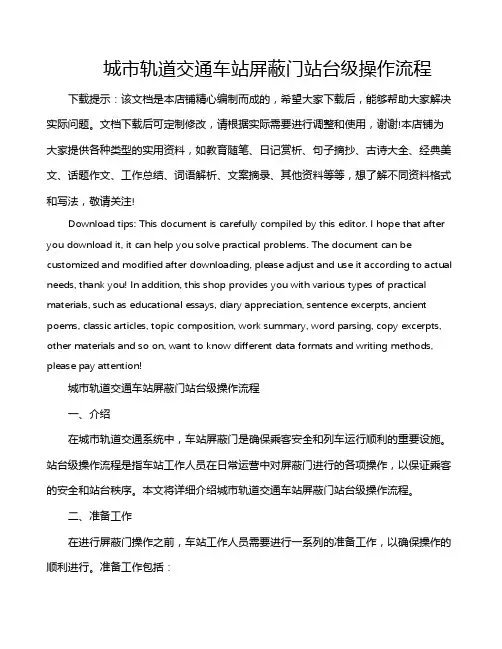 城市轨道交通车站屏蔽门站台级操作流程

下载提示：该文档是本店铺精心编制而成的，希望大家下载后，能够帮助大家解决实际问题。文档下载后可定制修改，请根据实际需要进行调整和使用，谢谢!本店铺为大家提供各种类型的实用资料，如教育随笔、日记赏析、句子摘抄、古诗大全、经典美文、话题作文、工作总结、词语解析、文案摘录、其他资料等等，想了解不同资料格式和写法，敬请关注!

Download tips: This document is carefully compiled by this editor. I hope that after you download it, it can help you solve practical problems. The document can be customized and modified after downloading, please adjust and use it according to actual needs, thank you! In addition, this shop provides you with various types of practical materials, such as educational essays, diary appreciation, sentence excerpts, ancient poems, classic articles, topic composition, work summary, word parsing, copy excerpts, other materials and so on, want to know different data formats and writing methods, please pay attention!

城市轨道交通车站屏蔽门站台级操作流程

一、介绍

在城市轨道交通系统中，车站屏蔽门是确保乘客安全和列车运行顺利的重要设施。站台级操作流程是指车站工作人员在日常运营中对屏蔽门进行的各项操作，以保证乘客的安全和站台秩序。本文将详细介绍城市轨道交通车站屏蔽门站台级操作流程。

二、准备工作

在进行屏蔽门操作之前，车站工作人员需要进行一系列的准备工作，以确保操作的顺利进行。准备工作包括：